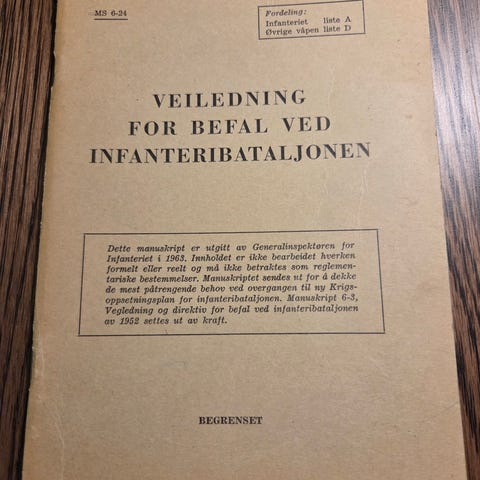 MS 6-24

Fordeling:
Infanteriet liste A
Øvrige våpen liste D

VEILEDNING
FOR BEFAL VED
INFANTERIBATALJONEN

Dette manuskript er utgitt av Generalinspektøren for Infanteriet i 1963. Innholdet er ikke bearbeidet hverken formelt eller reelt og må ikke betraktes som reglementariske bestemmelser. Manuskriptet sendes ut for å dekke de mest påtrengende behov ved overgangen til ny Krigsoppsetningsplan for infanteribataljonen. Manuskript 6-3, Vegledning og direktiv for befal ved infanteribataljonen av 1952 settes ut av kraft.

BEGRENSET